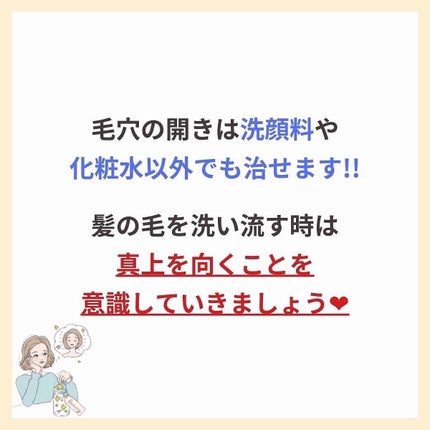 毛穴の開きは洗顔料や
化粧水以外でも治せます!!

髪の毛を洗い流す時は
真上を向くことを
意識していきましょう❤